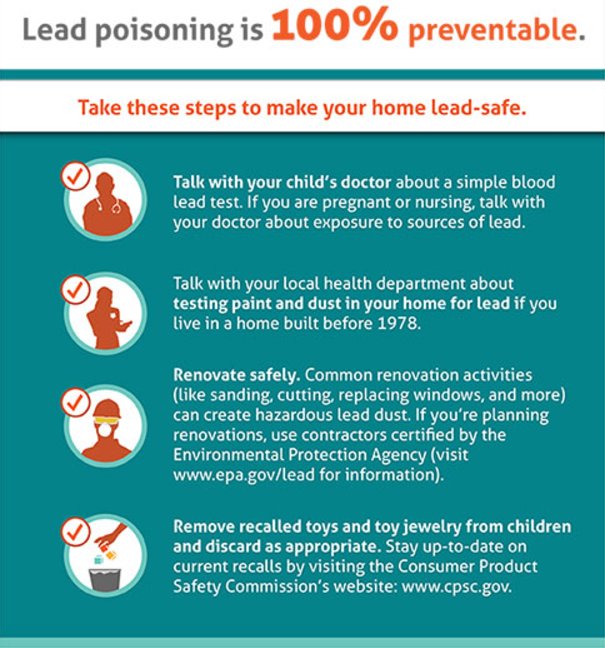 Lead poisoning is 100% preventable.

Take these steps to make your home lead-safe.

Talk with your child's doctor about a simple blood lead test. If you are pregnant or nursing, talk with your doctor about exposure to sources of lead.

Talk with your local health department about testing paint and dust in your home for lead if you live in a home built before 1978.

Renovate safely. Common renovation activities (like sanding, cutting, replacing windows, and more) can create hazardous lead dust. If you're planning renovations, use contractors certified by the Environmental Protection Agency (visit www.epa.gov/lead for information).

Remove recalled toys and toy jewelry from children and discard as appropriate. Stay up-to-date on current recalls by visiting the Consumer Product Safety Commission's website: www.cpsc.gov.